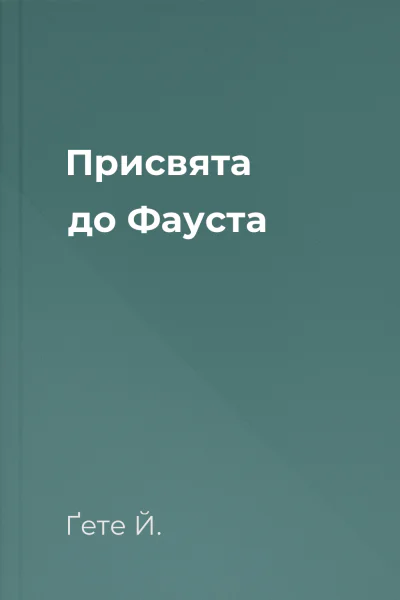 Присвята до Фауста

Ґете Й.